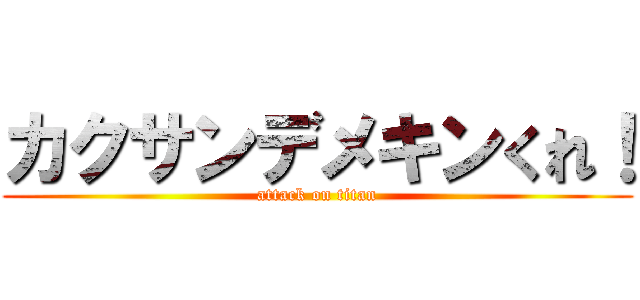 カクサンデメキンくれ！
attack on titan